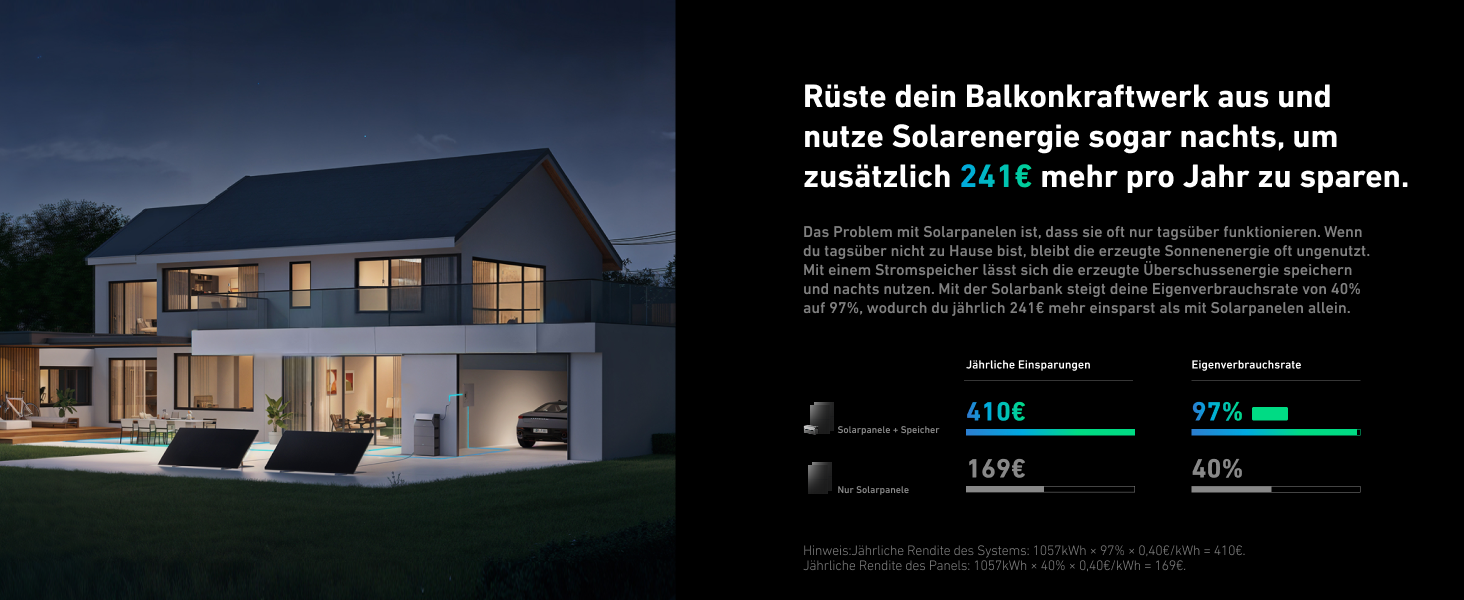 Rüste dein Balkonkraftwerk aus und nutze Solarenergie sogar nachts, um zusätzlich 241€ mehr pro Jahr zu sparen.

Das Problem mit Solarpanelen ist, dass sie oft nur tagsüber funktionieren. Wenn du tagsüber nicht zu Hause bist, bleibt die erzeugte Sonnenenergie oft ungenutzt. Mit einem Stromspeicher lässt sich die erzeugte Überschussenergie speichern und nachts nutzen. Mit der Solarbank steigt deine Eigenverbrauchsrate von 40% auf 97%, wodurch du jährlich 241€ mehr einsparst als mit Solarpanelen allein.

| | Jährliche Einsparungen | Eigenverbrauchsrate |
|---|---|---|
| Solarpanele + Speicher | 410€ | 97% |
| Nur Solarpanele | 169€ | 40% |

Hinweis:Jährliche Rendite des Systems: 1057kWh × 97% × 0,40€/kWh = 410€.
Jährliche Rendite des Panels: 1057kWh × 40% × 0,40€/kWh = 169€.